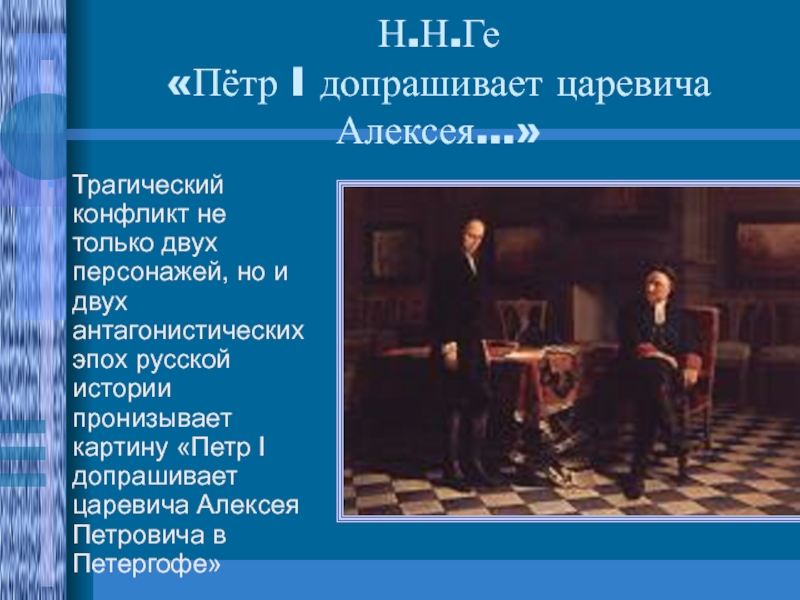 Н.Н.Ге
«Пётр I допрашивает царевича Алексея…»

Трагический конфликт не только двух персонажей, но и двух антагонистических эпох русской истории пронизывает картину «Петр I допрашивает царевича Алексея Петровича в Петергофе»